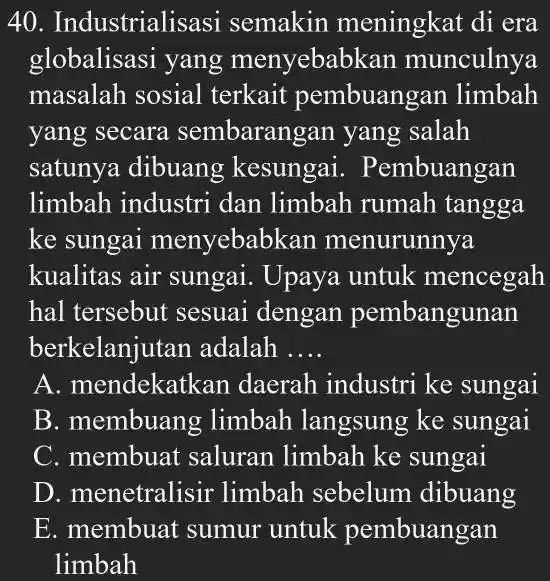 40. Industrialisasi semakin meningkat di era globalisasi yang menyebabkan munculnya masalah sosial terkait pembuangan limbah yang secara sembarangan yang salah satunya dibuang kesungai. Pembuangan limbah industri dan limbah rumah tangga ke sungai menyebabkan menurunnya kualitas air sungai. Upaya untuk mencegah hal tersebut sesuai dengan pembangunan berkelanjutan adalah ....
A. mendekatkan daerah industri ke sungai
B. membuang limbah langsung ke sungai
C. membuat saluran limbah ke sungai
D. menetralisir limbah sebelum dibuang
E. membuat sumur untuk pembuangan limbah